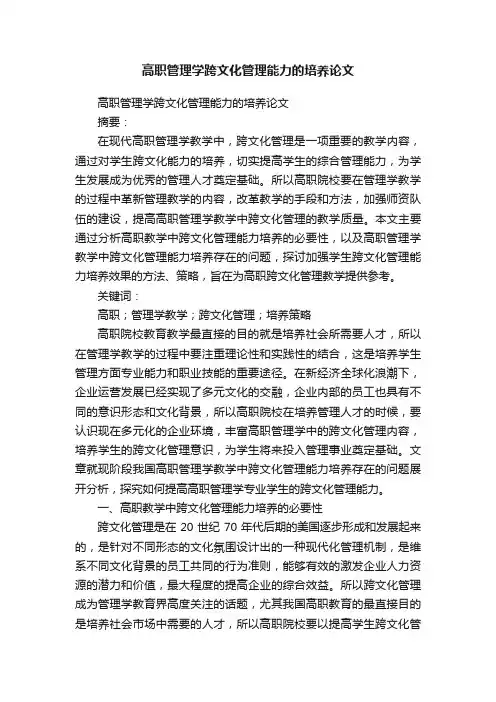 高职管理学跨文化管理能力的培养论文

高职管理学跨文化管理能力的培养论文

摘要：

在现代高职管理学教学中，跨文化管理是一项重要的教学内容，通过对学生跨文化能力的培养，切实提高学生的综合管理能力，为学生发展成为优秀的管理人才奠定基础。所以高职院校要在管理学教学的过程中革新管理教学的内容，改革教学的手段和方法，加强师资队伍的建设，提高高职管理学教学中跨文化管理的教学质量。本文主要通过分析高职教学中跨文化管理能力培养的必要性，以及高职管理学教学中跨文化管理能力培养存在的问题，探讨加强学生跨文化管理能力培养效果的方法、策略，旨在为高职跨文化管理教学提供参考。

关键词：

高职；管理学教学；跨文化管理；培养策略

高职院校教育教学最直接的目的就是培养社会所需要人才，所以在管理学教学的过程中要注重理论性和实践性的结合，这是培养学生管理方面专业能力和职业技能的重要途径。在新经济全球化浪潮下，企业运营发展已经实现了多元文化的交融，企业内部的员工也具有不同的意识形态和文化背景，所以高职院校在培养管理人才的时候，要认识现在多元化的企业环境，丰富高职管理学中的跨文化管理内容，培养学生的跨文化管理意识，为学生将来投入管理事业奠定基础。文章就现阶段我国高职管理学教学中跨文化管理能力培养存在的问题展开分析，探究如何提高高职管理学专业学生的跨文化管理能力。

一、高职教学中跨文化管理能力培养的必要性

跨文化管理是在 20 世纪 70 年代后期的美国逐步形成和发展起来的，是针对不同形态的文化氛围设计出的一种现代化管理机制，是维系不同文化背景的员工共同的行为准则，能够有效的激发企业人力资源的潜力和价值，最大程度的提高企业的综合效益。所以跨文化管理成为管理学教育界高度关注的话题，尤其我国高职教育的最直接目的是培养社会市场中需要的人才，所以高职院校要以提高学生跨文化管